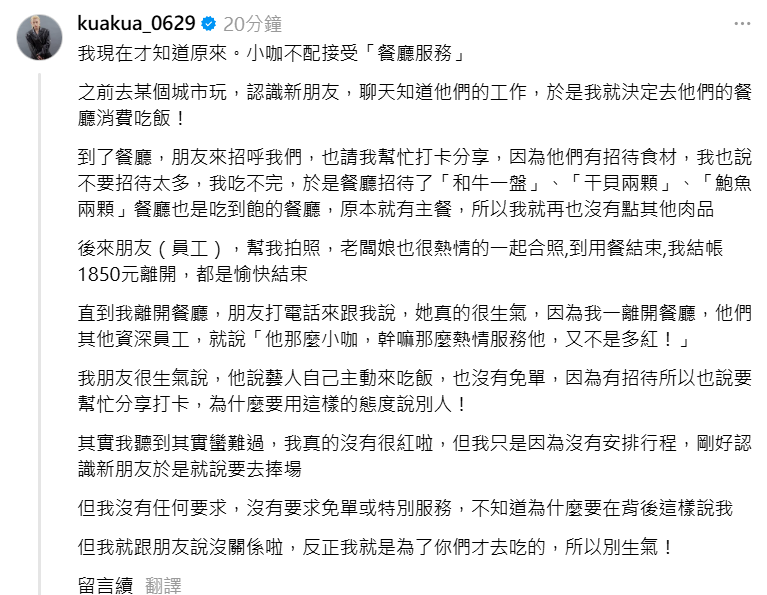 kuakua_0629 20分鐘 ···

我現在才知道原來。小咖不配接受「餐廳服務」

之前去某個城市玩，認識新朋友，聊天知道他們的工作，於是我就決定去他們的餐廳消費吃飯！

到了餐廳，朋友來招呼我們，也請我幫忙打卡分享，因為他們有招待食材，我也說不要招待太多，我吃不完，於是餐廳招待了「和牛一盤」、「干貝兩顆」、「鮑魚兩顆」餐廳也是吃到飽的餐廳，原本就有主餐，所以我就再也沒有點其他肉品

後來朋友（員工），幫我拍照，老闆娘也很熱情的一起合照,到用餐結束,我結帳1850元離開，都是愉快結束

直到我離開餐廳，朋友打電話來跟我說，她真的很生氣，因為我一離開餐廳，他們其他資深員工，就說「他那麼小咖，幹嘛那麼熱情服務他，又不是多紅！」

我朋友很生氣說，他說藝人自己主動來吃飯，也沒有免單，因為有招待所以也說要幫忙分享打卡，為什麼要用這樣的態度說別人！

其實我聽到其實蠻難過，我真的沒有很紅啦，但我只是因為沒有安排行程，剛好認識新朋友於是就說要去捧場

但我沒有任何要求，沒有要求免單或特別服務，不知道為什麼要在背後這樣說我

但我就跟朋友說沒關係啦，反正我就是為了你們才去吃的，所以別生氣！

留言續 翻譯